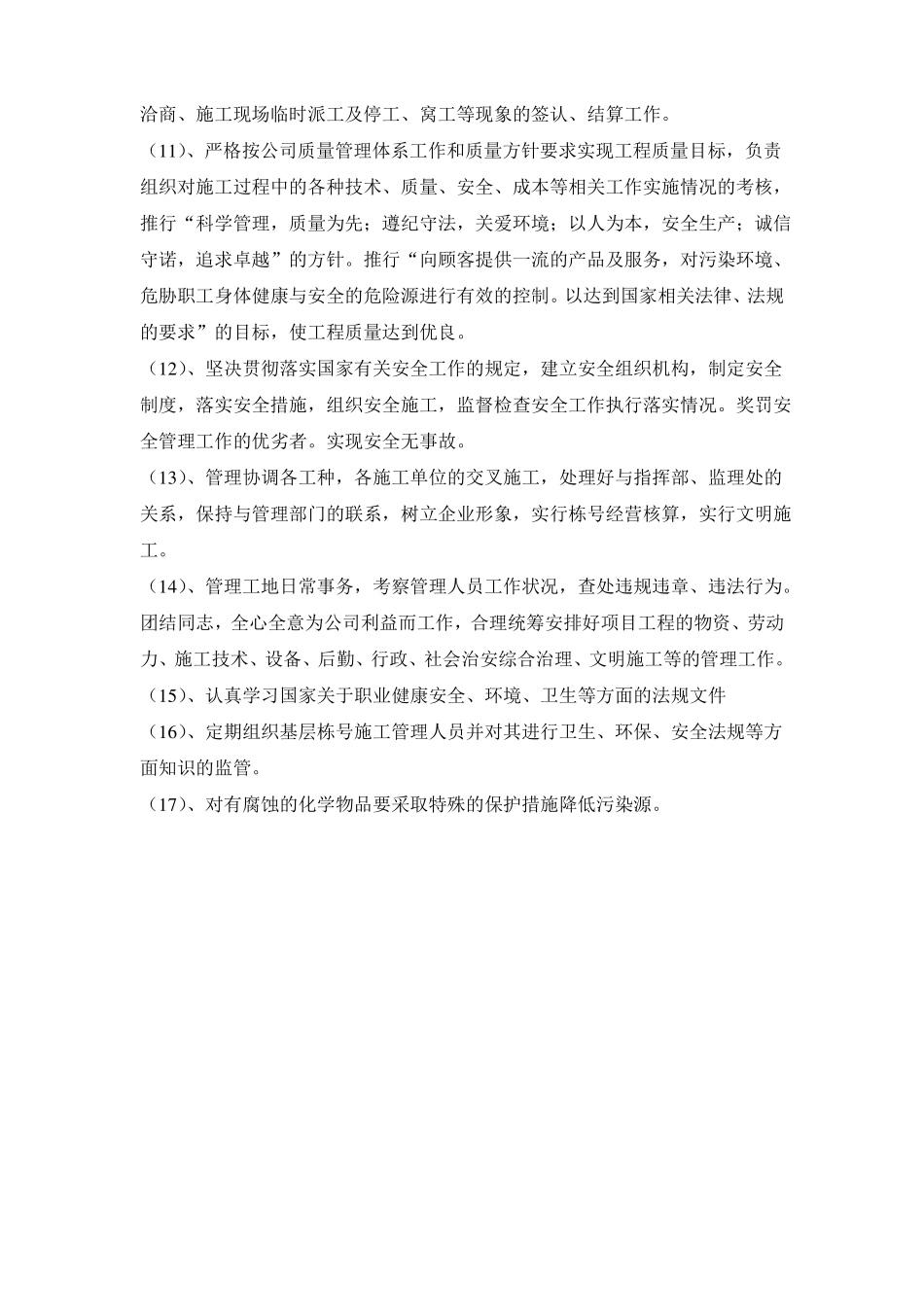 洽商、施工现场临时派工及停工、窝工等现象的签认、结算工作。

（11）、严格按公司质量管理体系工作和质量方针要求实现工程质量目标，负责组织对施工过程中的各种技术、质量、安全、成本等相关工作实施情况的考核，推行“科学管理，质量为先；遵纪守法，关爱环境；以人为本，安全生产；诚信守诺，追求卓越”的方针。推行“向顾客提供一流的产品及服务，对污染环境、危胁职工身体健康与安全的危险源进行有效的控制。以达到国家相关法律、法规的要求”的目标，使工程质量达到优良。

（12）、坚决贯彻落实国家有关安全工作的规定，建立安全组织机构，制定安全制度，落实安全措施，组织安全施工，监督检查安全工作执行落实情况。奖罚安全管理工作的优劣者。实现安全无事故。

（13）、管理协调各工种，各施工单位的交叉施工，处理好与指挥部、监理处的关系，保持与管理部门的联系，树立企业形象，实行栋号经营核算，实行文明施工。

（14）、管理工地日常事务，考察管理人员工作状况，查处违规违章、违法行为。团结同志，全心全意为公司利益而工作，合理统筹安排好项目工程的物资、劳动力、施工技术、设备、后勤、行政、社会治安综合治理、文明施工等的管理工作。

（15）、认真学习国家关于职业健康安全、环境、卫生等方面的法规文件

（16）、定期组织基层栋号施工管理人员并对其进行卫生、环保、安全法规等方面知识的监管。

（17）、对有腐蚀的化学物品要采取特殊的保护措施降低污染源。